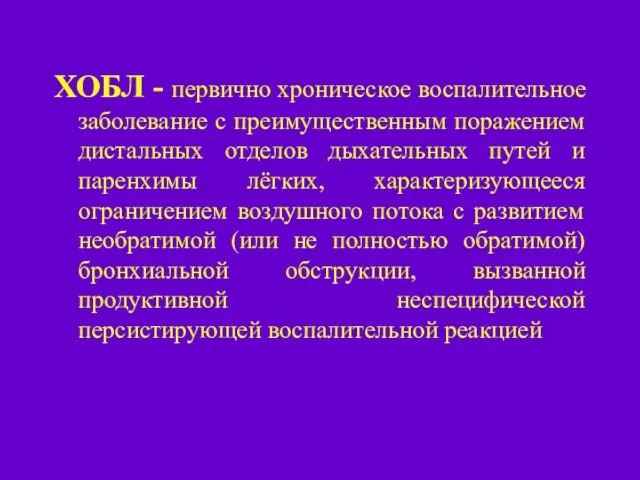 ХОБЛ - первично хроническое воспалительное заболевание с преимущественным поражением дистальных отделов дыхательных путей и паренхимы лёгких, характеризующееся ограничением воздушного потока с развитием необратимой (или не полностью обратимой) бронхиальной обструкции, вызванной продуктивной неспецифической персистирующей воспалительной реакцией